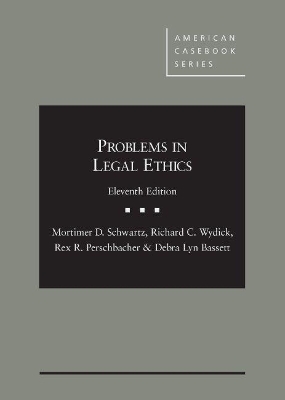 AMERICAN CASEBOOK SERIES

PROBLEMS IN LEGAL ETHICS

Eleventh Edition

Mortimer D. Schwartz, Richard C. Wydick, Rex R. Perschbacher & Debra Lyn Bassett